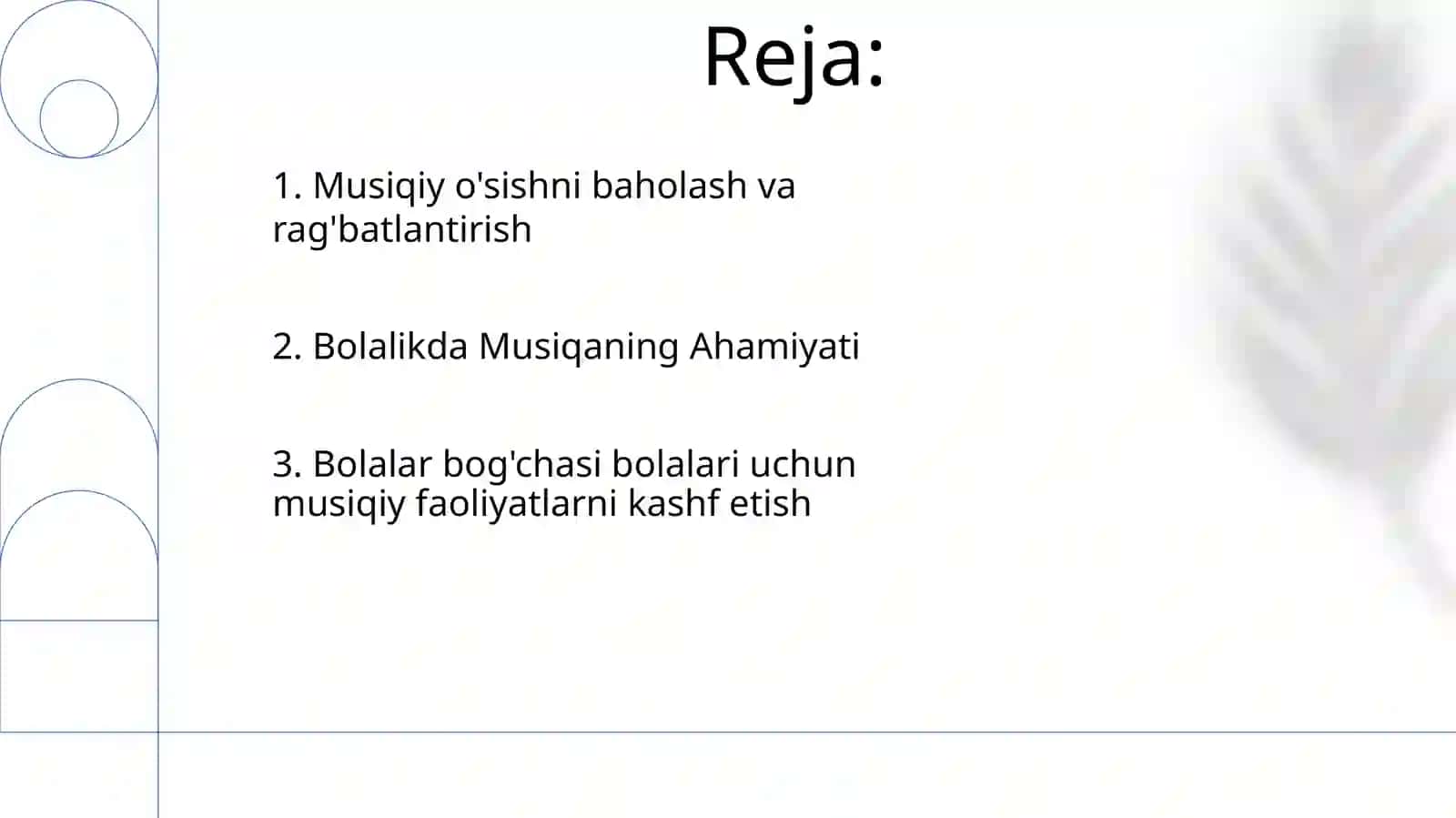 Reja:

1. Musiqiy o'sishni baholash va rag'batlantirish

2. Bolalikda Musiqaning Ahamiyati

3. Bolalar bog'chasi bolalari uchun musiqiy faoliyatlarni kashf etish